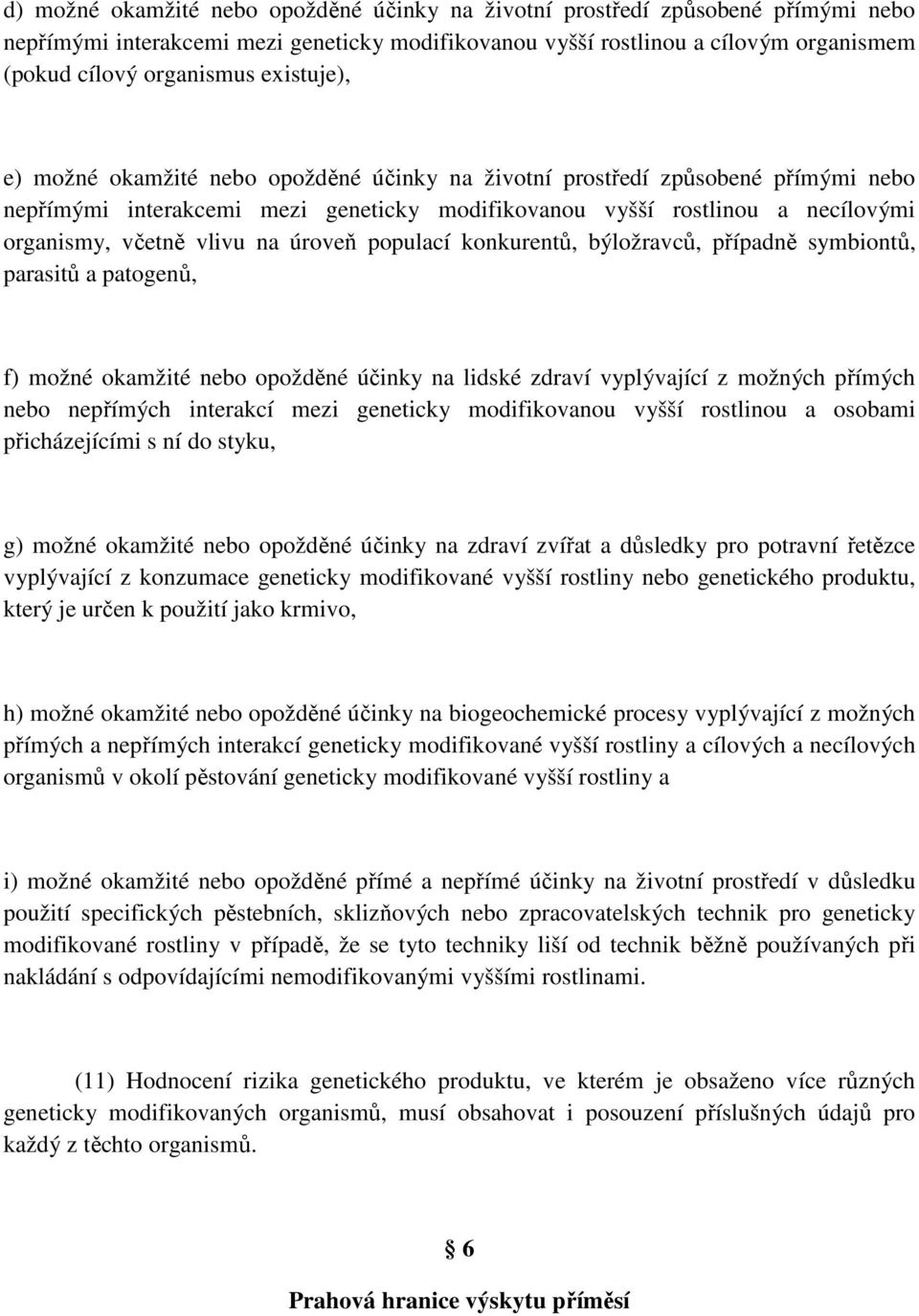 d) možné okamžité nebo opožděné účinky na životní prostředí způsobené přímými nebo nepřímými interakcemi mezi geneticky modifikovanou vyšší rostlinou a cílovým organismem (pokud cílový organismus existuje),

e) možné okamžité nebo opožděné účinky na životní prostředí způsobené přímými nebo nepřímými interakcemi mezi geneticky modifikovanou vyšší rostlinou a necílovými organismy, včetně vlivu na úroveň populací konkurentů, býložravců, případně symbiontů, parasitů a patogenů,

f) možné okamžité nebo opožděné účinky na lidské zdraví vyplývající z možných přímých nebo nepřímých interakcí mezi geneticky modifikovanou vyšší rostlinou a osobami přicházejícími s ní do styku,

g) možné okamžité nebo opožděné účinky na zdraví zvířat a důsledky pro potravní řetězce vyplývající z konzumace geneticky modifikované vyšší rostliny nebo genetického produktu, který je určen k použití jako krmivo,

h) možné okamžité nebo opožděné účinky na biogeochemické procesy vyplývající z možných přímých a nepřímých interakcí geneticky modifikované vyšší rostliny a cílových a necílových organismů v okolí pěstování geneticky modifikované vyšší rostliny a

i) možné okamžité nebo opožděné přímé a nepřímé účinky na životní prostředí v důsledku použití specifických pěstebních, sklizňových nebo zpracovatelských technik pro geneticky modifikované rostliny v případě, že se tyto techniky liší od technik běžně používaných při nakládání s odpovídajícími nemodifikovanými vyššími rostlinami.

(11) Hodnocení rizika genetického produktu, ve kterém je obsaženo více různých geneticky modifikovaných organismů, musí obsahovat i posouzení příslušných údajů pro každý z těchto organismů.

§ 6

Prahová hranice výskytu příměsí